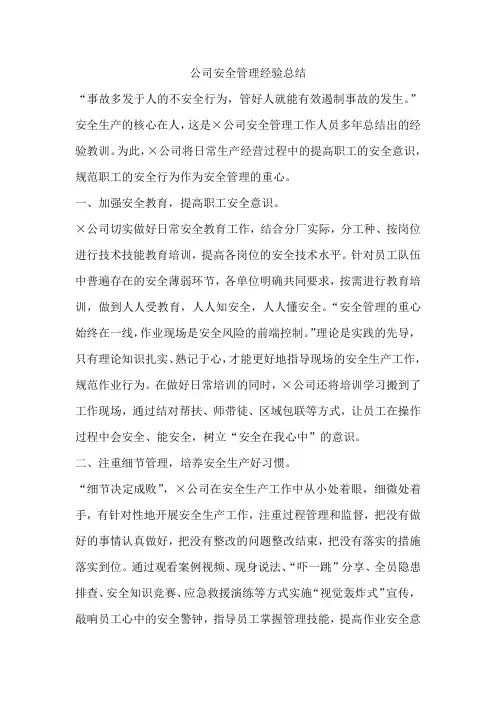 公司安全管理经验总结

“事故多发于人的不安全行为，管好人就能有效遏制事故的发生。”安全生产的核心在人，这是×公司安全管理工作人员多年总结出的经验教训。为此，×公司将日常生产经营过程中的提高职工的安全意识，规范职工的安全行为作为安全管理的重心。

一、加强安全教育，提高职工安全意识。

×公司切实做好日常安全教育工作，结合分厂实际，分工种、按岗位进行技术技能教育培训，提高各岗位的安全技术水平。针对员工队伍中普遍存在的安全薄弱环节，各单位明确共同要求，按需进行教育培训，做到人人受教育，人人知安全，人人懂安全。“安全管理的重心始终在一线，作业现场是安全风险的前端控制。”理论是实践的先导，只有理论知识扎实、熟记于心，才能更好地指导现场的安全生产工作，规范作业行为。在做好日常培训的同时，×公司还将培训学习搬到了工作现场，通过结对帮扶、师带徒、区域包联等方式，让员工在操作过程中会安全、能安全，树立“安全在我心中”的意识。

二、注重细节管理，培养安全生产好习惯。

“细节决定成败”，×公司在安全生产工作中从小处着眼，细微处着手，有针对性地开展安全生产工作，注重过程管理和监督，把没有做好的事情认真做好，把没有整改的问题整改结束，把没有落实的措施落实到位。通过观看案例视频、现身说法、“吓一跳”分享、全员隐患排查、安全知识竞赛、应急救援演练等方式实施“视觉轰炸式”宣传，敲响员工心中的安全警钟，指导员工掌握管理技能，提高作业安全意